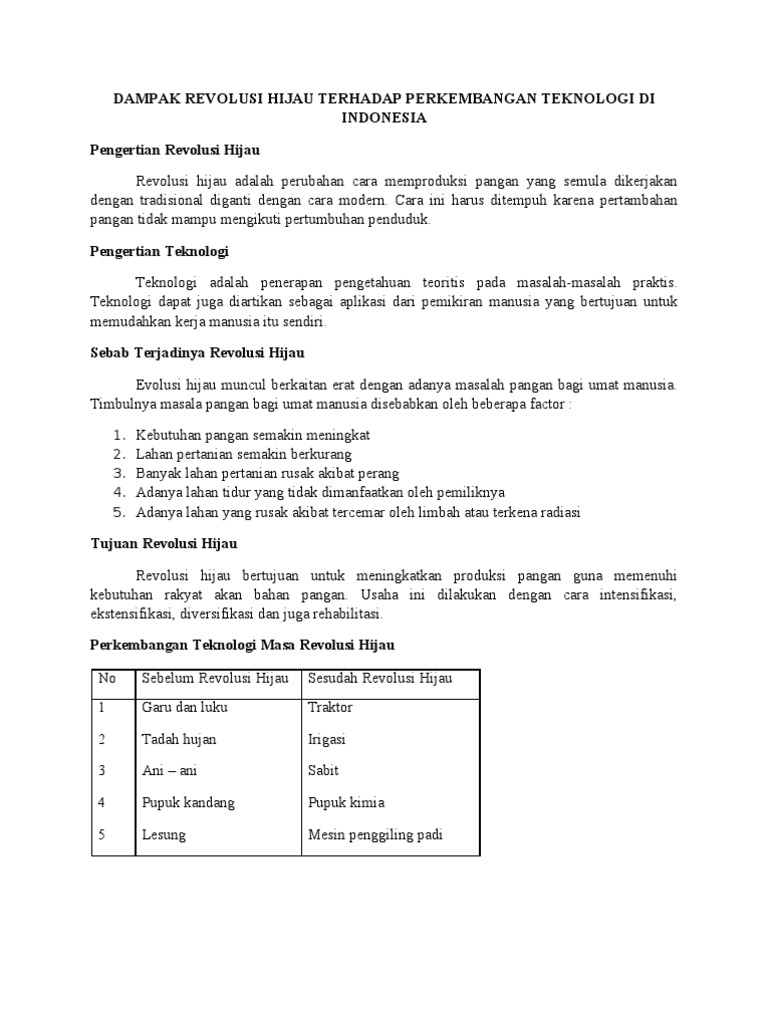 DAMPAK REVOLUSI HIJAU TERHADAP PERKEMBANGAN TEKNOLOGI DI INDONESIA

Pengertian Revolusi Hijau

Revolusi hijau adalah perubahan cara memproduksi pangan yang semula dikerjakan dengan tradisional diganti dengan cara modern. Cara ini harus ditempuh karena pertambahan pangan tidak mampu mengikuti pertumbuhan penduduk.

Pengertian Teknologi

Teknologi adalah penerapan pengetahuan teoritis pada masalah-masalah praktis. Teknologi dapat juga diartikan sebagai aplikasi dari pemikiran manusia yang bertujuan untuk memudahkan kerja manusia itu sendiri.

Sebab Terjadinya Revolusi Hijau

Evolusi hijau muncul berkaitan erat dengan adanya masalah pangan bagi umat manusia. Timbulnya masala pangan bagi umat manusia disebabkan oleh beberapa factor :

1. Kebutuhan pangan semakin meningkat
2. Lahan pertanian semakin berkurang
3. Banyak lahan pertanian rusak akibat perang
4. Adanya lahan tidur yang tidak dimanfaatkan oleh pemiliknya
5. Adanya lahan yang rusak akibat tercemar oleh limbah atau terkena radiasi

Tujuan Revolusi Hijau

Revolusi hijau bertujuan untuk meningkatkan produksi pangan guna memenuhi kebutuhan rakyat akan bahan pangan. Usaha ini dilakukan dengan cara intensifikasi, ekstensifikasi, diversifikasi dan juga rehabilitasi.

Perkembangan Teknologi Masa Revolusi Hijau

| No | Sebelum Revolusi Hijau | Sesudah Revolusi Hijau |
|---|---|---|
| 1 | Garu dan luku | Traktor |
| 2 | Tadah hujan | Irigasi |
| 3 | Ani – ani | Sabit |
| 4 | Pupuk kandang | Pupuk kimia |
| 5 | Lesung | Mesin penggiling padi |